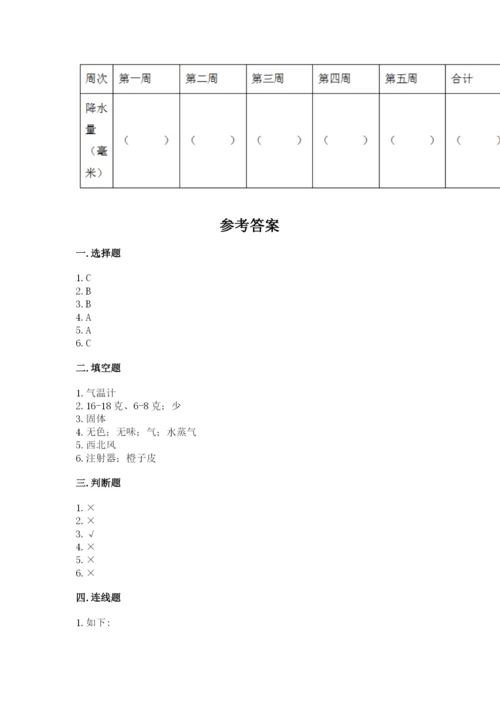 | 周次 | 第一周 | 第二周 | 第三周 | 第四周 | 第五周 | 合计 |
|---|---|---|---|---|---|---|
| 降水量（毫米） | （ ） | （ ） | （ ） | （ ） | （ ） | （ ） |

参考答案

一. 选择题

1. C
2. B
3. B
4. A
5. A
6. C

二. 填空题

1. 气温计
2. 16-18 克、6-8 克；少
3. 固体
4. 无色；无味；气；水蒸气
5. 西北风
6. 注射器；橙子皮

三. 判断题

1. ×
2. ×
3. √
4. ×
5. ×
6. ×

四. 连线题

1. 如下：